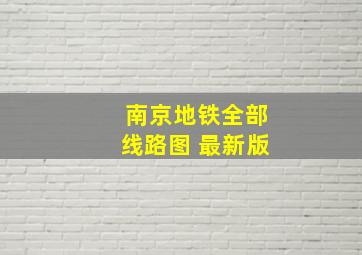 南京地铁全部线路图 最新版